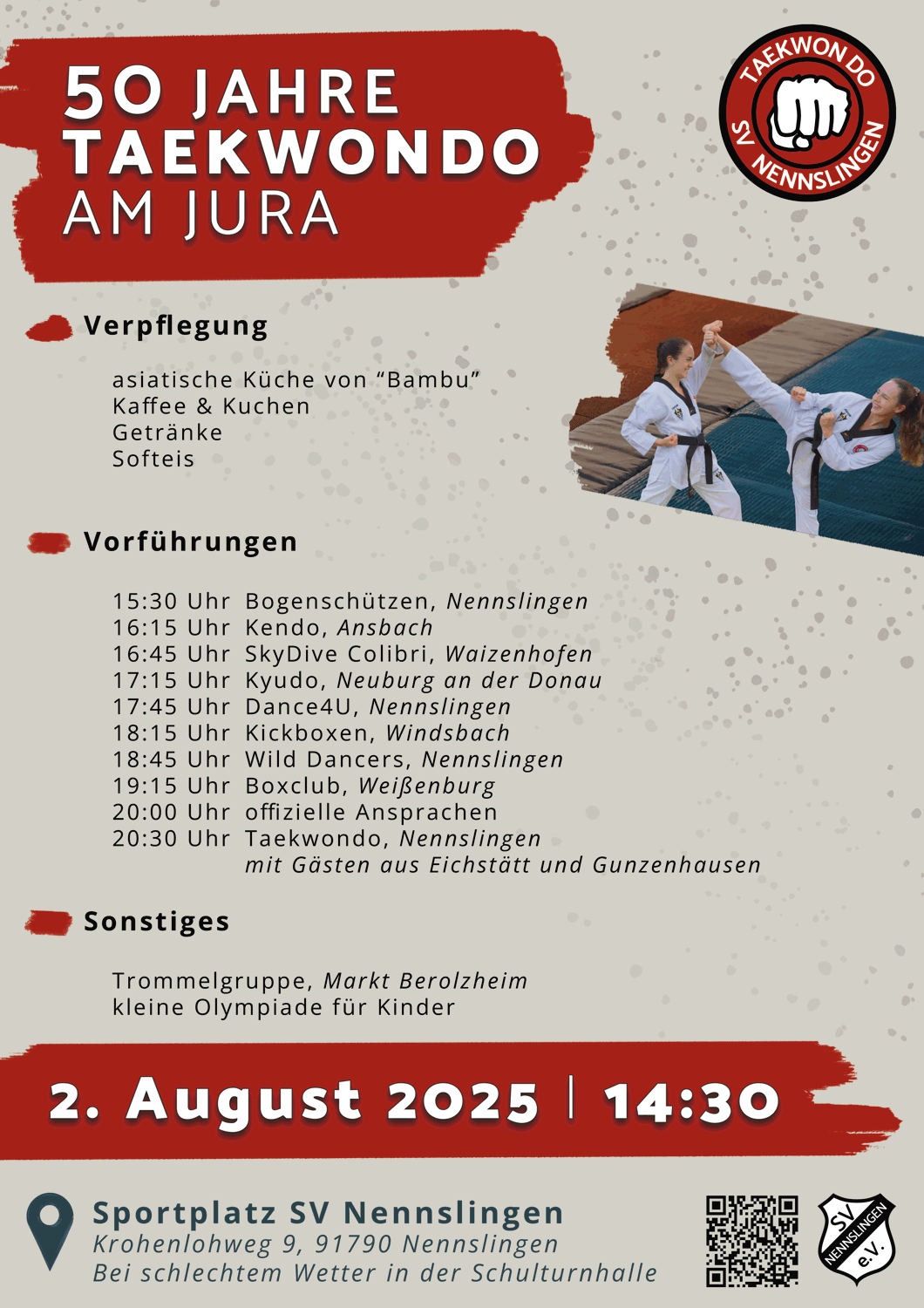 50 JAHRE
TAEKWONDO
AM JURA

TAEKWON DO
SV NENNSLINGEN

Verpflegung

asiatische Küche von "Bambu"
Kaffee & Kuchen
Getränke
Softeis

Vorführungen

15:30 Uhr Bogenschützen, Nennslingen
16:15 Uhr Kendo, Ansbach
16:45 Uhr SkyDive Colibri, Waizenhofen
17:15 Uhr Kyudo, Neuburg an der Donau
17:45 Uhr Dance4U, Nennslingen
18:15 Uhr Kickboxen, Windsbach
18:45 Uhr Wild Dancers, Nennslingen
19:15 Uhr Boxclub, Weißenburg
20:00 Uhr offizielle Ansprachen
20:30 Uhr Taekwondo, Nennslingen
mit Gästen aus Eichstätt und Gunzenhausen

Sonstiges

Trommelgruppe, Markt Berolzheim
kleine Olympiade für Kinder

2. August 2025 | 14:30

Sportplatz SV Nennslingen
Krohenlohweg 9, 91790 Nennslingen
Bei schlechtem Wetter in der Schulturnhalle

SV NENNSLINGEN e.V.